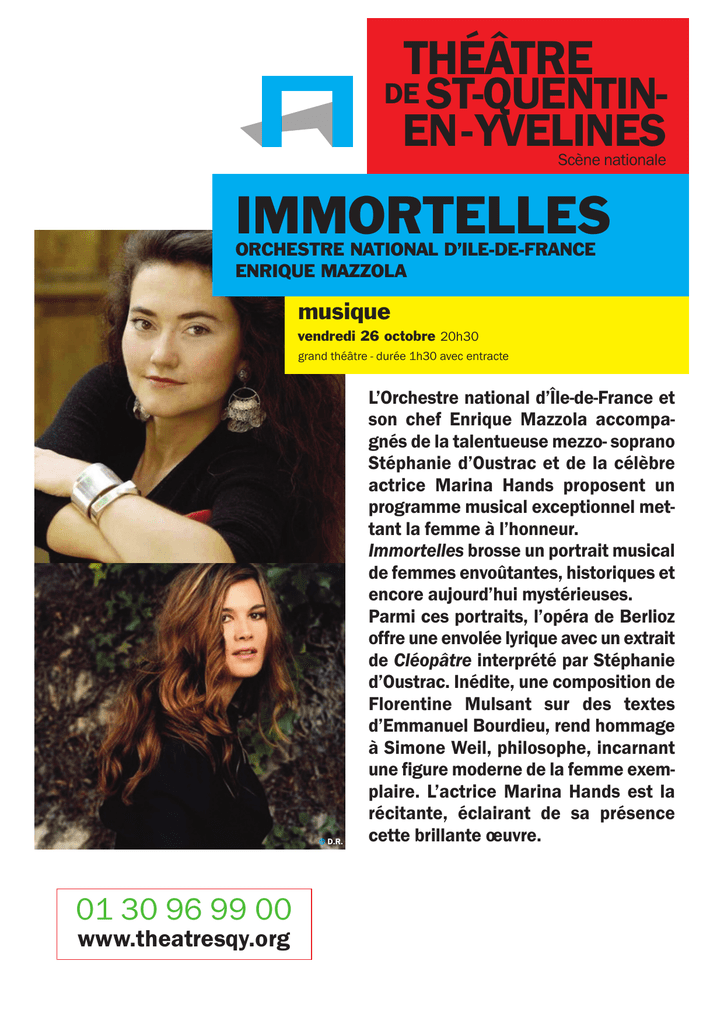 THÉÂTRE DE ST-QUENTIN-EN-YVELINES
Scène nationale

IMMORTELLES
ORCHESTRE NATIONAL D'ILE-DE-FRANCE
ENRIQUE MAZZOLA

musique
vendredi 26 octobre 20h30
grand théâtre - durée 1h30 avec entracte

L'Orchestre national d'Île-de-France et son chef Enrique Mazzola accompagnés de la talentueuse mezzo- soprano Stéphanie d'Oustrac et de la célèbre actrice Marina Hands proposent un programme musical exceptionnel mettant la femme à l'honneur.
Immortelles brosse un portrait musical de femmes envoûtantes, historiques et encore aujourd'hui mystérieuses.
Parmi ces portraits, l'opéra de Berlioz offre une envolée lyrique avec un extrait de Cléopâtre interprété par Stéphanie d'Oustrac. Inédite, une composition de Florentine Mulsant sur des textes d'Emmanuel Bourdieu, rend hommage à Simone Weil, philosophe, incarnant une figure moderne de la femme exemplaire. L'actrice Marina Hands est la récitante, éclairant de sa présence cette brillante œuvre.

D.R.

01 30 96 99 00
www.theatresqy.org